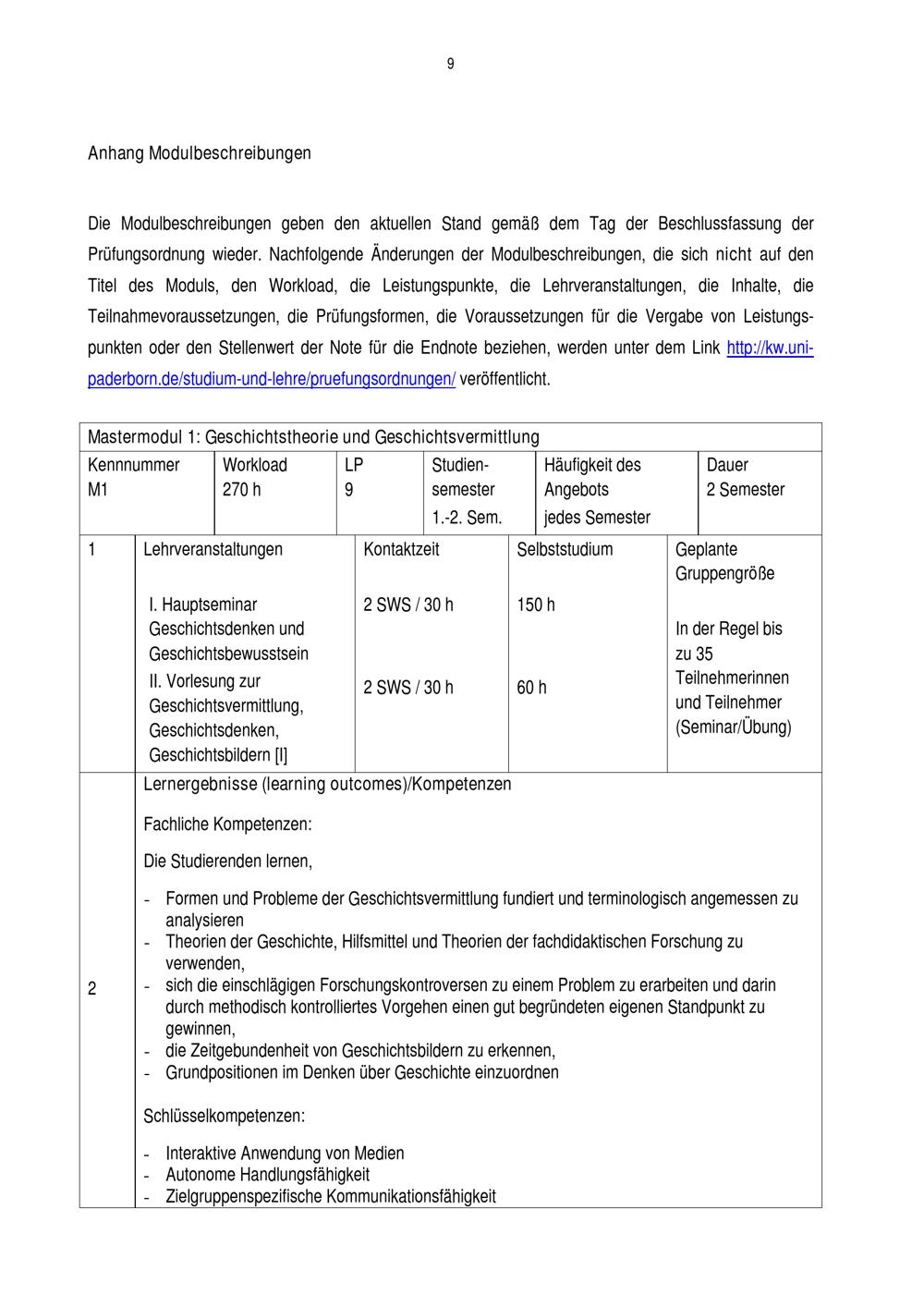 9

Anhang Modulbeschreibungen

Die Modulbeschreibungen geben den aktuellen Stand gemäß dem Tag der Beschlussfassung der Prüfungsordnung wieder. Nachfolgende Änderungen der Modulbeschreibungen, die sich nicht auf den Titel des Moduls, den Workload, die Leistungspunkte, die Lehrveranstaltungen, die Inhalte, die Teilnahmevoraussetzungen, die Prüfungsformen, die Voraussetzungen für die Vergabe von Leistungspunkten oder den Stellenwert der Note für die Endnote beziehen, werden unter dem Link http://kw.uni-paderborn.de/studium-und-lehre/pruefungsordnungen/ veröffentlicht.

Mastermodul 1: Geschichtstheorie und Geschichtsvermittlung

| Kennnummer M1 | Workload 270 h | LP 9 | Studiensemester 1.-2. Sem. | Häufigkeit des Angebots jedes Semester | Dauer 2 Semester |
|---|---|---|---|---|---|

| 1 | Lehrveranstaltungen | Kontaktzeit | Selbststudium | Geplante Gruppengröße |
|---|---|---|---|---|
| | I. Hauptseminar Geschichtsdenken und Geschichtsbewusstsein | 2 SWS / 30 h | 150 h | In der Regel bis zu 35 Teilnehmerinnen und Teilnehmer (Seminar/Übung) |
| | II. Vorlesung zur Geschichtsvermittlung, Geschichtsdenken, Geschichtsbildern [I] | 2 SWS / 30 h | 60 h | |

2

Lernergebnisse (learning outcomes)/Kompetenzen

Fachliche Kompetenzen:

Die Studierenden lernen,

- Formen und Probleme der Geschichtsvermittlung fundiert und terminologisch angemessen zu analysieren
- Theorien der Geschichte, Hilfsmittel und Theorien der fachdidaktischen Forschung zu verwenden,
- sich die einschlägigen Forschungskontroversen zu einem Problem zu erarbeiten und darin durch methodisch kontrolliertes Vorgehen einen gut begründeten eigenen Standpunkt zu gewinnen,
- die Zeitgebundenheit von Geschichtsbildern zu erkennen,
- Grundpositionen im Denken über Geschichte einzuordnen

Schlüsselkompetenzen:

- Interaktive Anwendung von Medien
- Autonome Handlungsfähigkeit
- Zielgruppenspezifische Kommunikationsfähigkeit